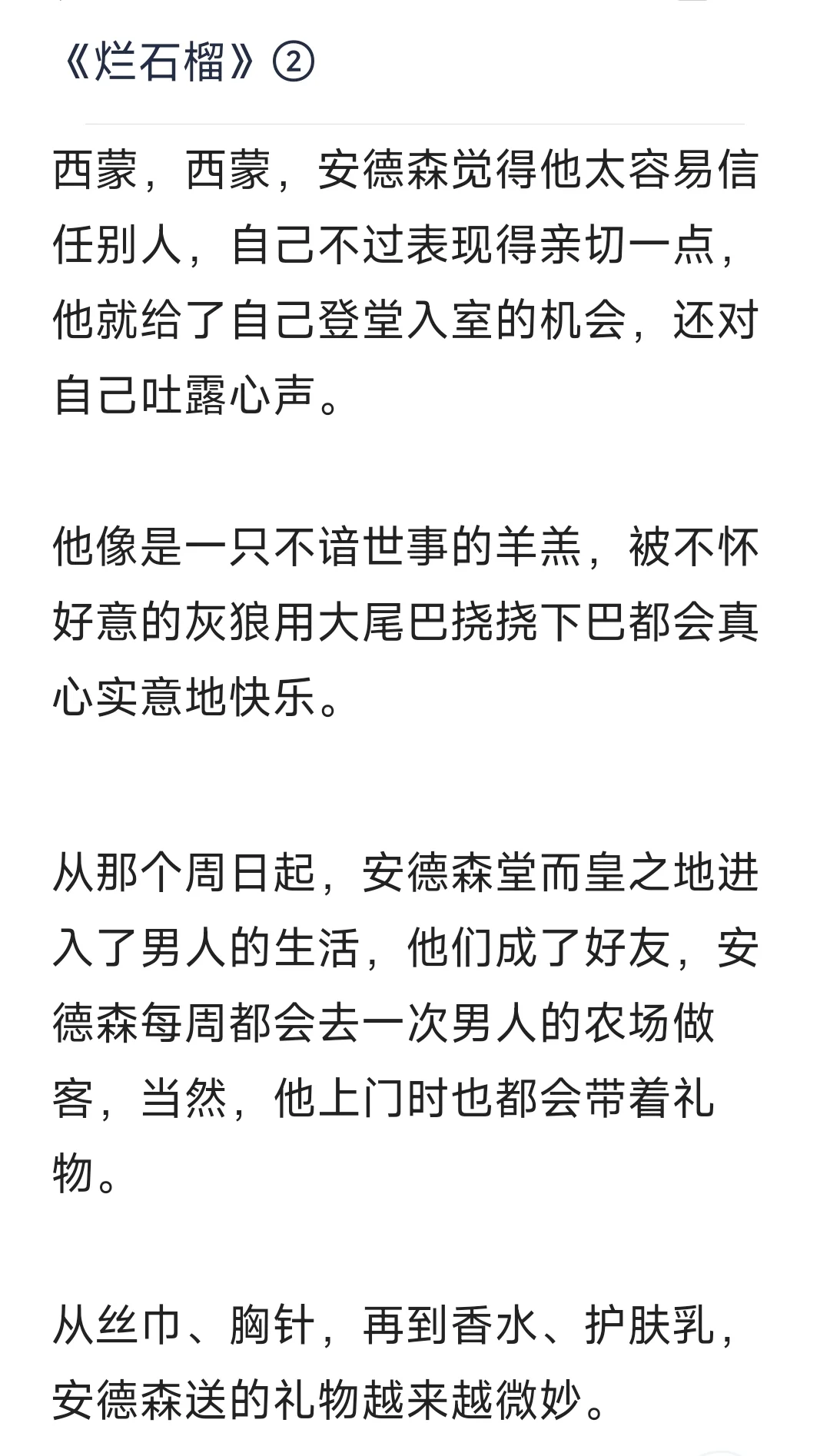 《烂石榴》②

西蒙，西蒙，安德森觉得他太容易信任别人，自己不过表现得亲切一点，他就给了自己登堂入室的机会，还对自己吐露心声。

他像是一只不谙世事的羊羔，被不怀好意的灰狼用大尾巴挠挠下巴都会真心实意地快乐。

从那个周日起，安德森堂而皇之地进入了男人的生活，他们成了好友，安德森每周都会去一次男人的农场做客，当然，他上门时也都会带着礼物。

从丝巾、胸针，再到香水、护肤乳，安德森送的礼物越来越微妙。